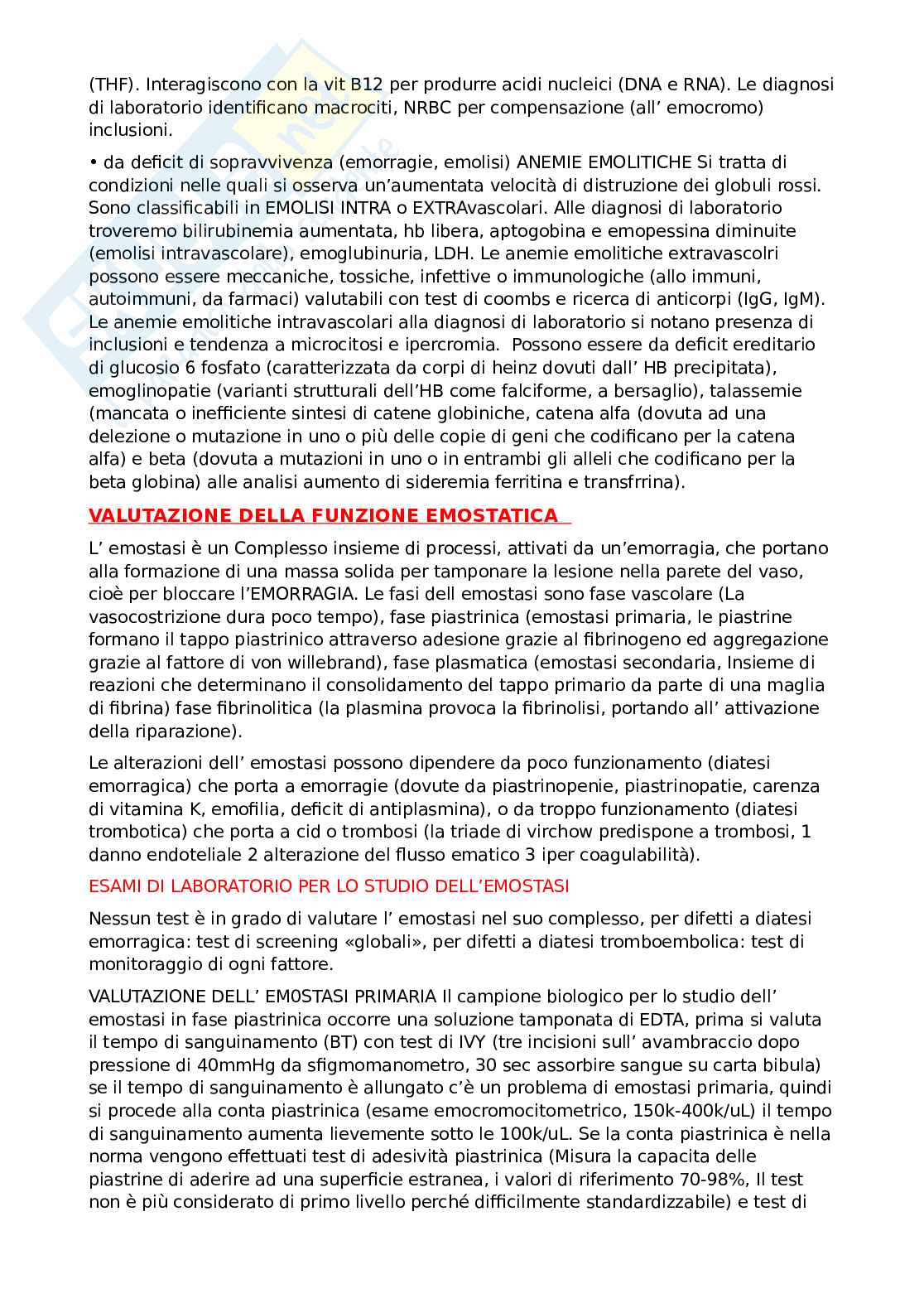 (THF). Interagiscono con la vit B12 per produrre acidi nucleici (DNA e RNA). Le diagnosi di laboratorio identificano macrociti, NRBC per compensazione (all' emocromo) inclusioni.

• da deficit di sopravvivenza (emorragie, emolisi) ANEMIE EMOLITICHE Si tratta di condizioni nelle quali si osserva un'aumentata velocità di distruzione dei globuli rossi. Sono classificabili in EMOLISI INTRA o EXTRAvascolari. Alle diagnosi di laboratorio troveremo bilirubinemia aumentata, hb libera, aptogobina e emopessina diminuite (emolisi intravascolare), emoglubinuria, LDH. Le anemie emolitiche extravascolri possono essere meccaniche, tossiche, infettive o immunologiche (allo immuni, autoimmuni, da farmaci) valutabili con test di coombs e ricerca di anticorpi (IgG, IgM). Le anemie emolitiche intravascolari alla diagnosi di laboratorio si notano presenza di inclusioni e tendenza a microcitosi e ipercromia. Possono essere da deficit ereditario di glucosio 6 fosfato (caratterizzata da corpi di heinz dovuti dall' HB precipitata), emoglinopatie (varianti strutturali dell'HB come falciforme, a bersaglio), talassemie (mancata o inefficiente sintesi di catene globiniche, catena alfa (dovuta ad una delezione o mutazione in uno o più delle copie di geni che codificano per la catena alfa) e beta (dovuta a mutazioni in uno o in entrambi gli alleli che codificano per la beta globina) alle analisi aumento di sideremia ferritina e transfrrina).

VALUTAZIONE DELLA FUNZIONE EMOSTATICA

L' emostasi è un Complesso insieme di processi, attivati da un'emorragia, che portano alla formazione di una massa solida per tamponare la lesione nella parete del vaso, cioè per bloccare l'EMORRAGIA. Le fasi dell emostasi sono fase vascolare (La vasocostrizione dura poco tempo), fase piastrinica (emostasi primaria, le piastrine formano il tappo piastrinico attraverso adesione grazie al fibrinogeno ed aggregazione grazie al fattore di von willebrand), fase plasmatica (emostasi secondaria, Insieme di reazioni che determinano il consolidamento del tappo primario da parte di una maglia di fibrina) fase fibrinolitica (la plasmina provoca la fibrinolisi, portando all' attivazione della riparazione).

Le alterazioni dell' emostasi possono dipendere da poco funzionamento (diatesi emorragica) che porta a emorragie (dovute da piastrinopenie, piastrinopatie, carenza di vitamina K, emofilia, deficit di antiplasmina), o da troppo funzionamento (diatesi trombotica) che porta a cid o trombosi (la triade di virchow predispone a trombosi, 1 danno endoteliale 2 alterazione del flusso ematico 3 iper coagulabilità).

ESAMI DI LABORATORIO PER LO STUDIO DELL'EMOSTASI

Nessun test è in grado di valutare l' emostasi nel suo complesso, per difetti a diatesi emorragica: test di screening «globali», per difetti a diatesi tromboembolica: test di monitoraggio di ogni fattore.

VALUTAZIONE DELL' EM0STASI PRIMARIA Il campione biologico per lo studio dell' emostasi in fase piastrinica occorre una soluzione tamponata di EDTA, prima si valuta il tempo di sanguinamento (BT) con test di IVY (tre incisioni sull' avambraccio dopo pressione di 40mmHg da sfigmomanometro, 30 sec assorbire sangue su carta bibula) se il tempo di sanguinamento è allungato c'è un problema di emostasi primaria, quindi si procede alla conta piastrinica (esame emocromocitometrico, 150k-400k/uL) il tempo di sanguinamento aumenta lievemente sotto le 100k/uL. Se la conta piastrinica è nella norma vengono effettuati test di adesività piastrinica (Misura la capacita delle piastrine di aderire ad una superficie estranea, i valori di riferimento 70-98%, Il test non è più considerato di primo livello perché difficilmente standardizzabile) e test di